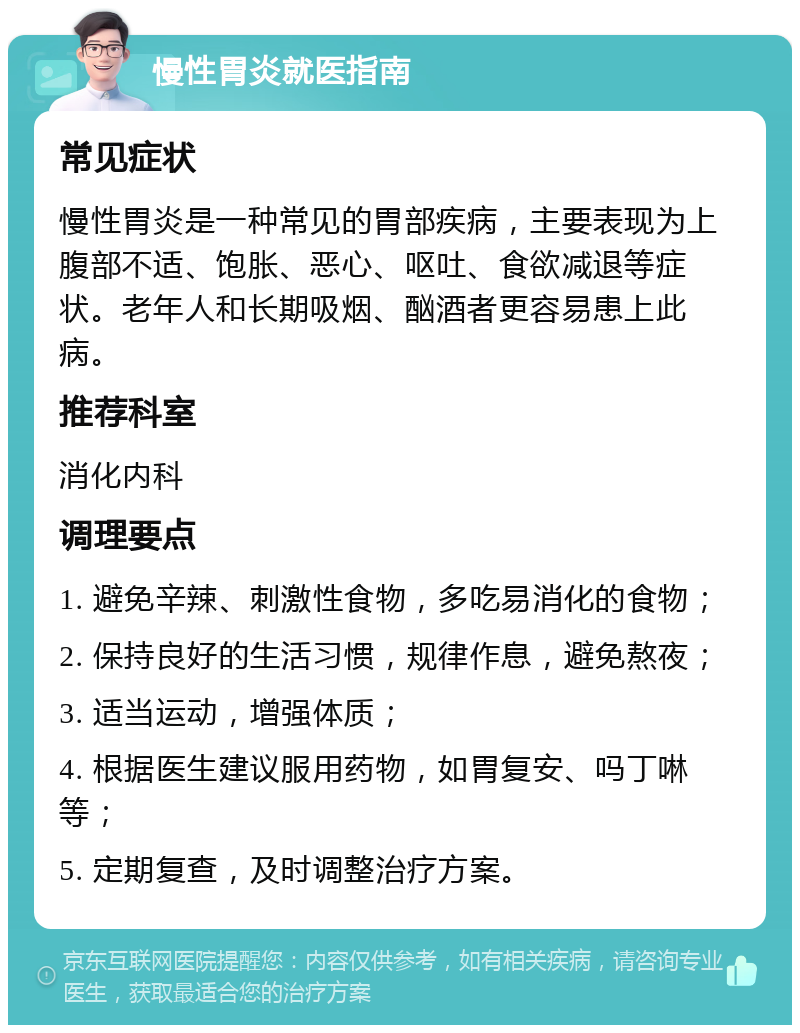 慢性胃炎就医指南

常见症状

慢性胃炎是一种常见的胃部疾病，主要表现为上腹部不适、饱胀、恶心、呕吐、食欲减退等症状。老年人和长期吸烟、酗酒者更容易患上此病。

推荐科室

消化内科

调理要点

1. 避免辛辣、刺激性食物，多吃易消化的食物；

2. 保持良好的生活习惯，规律作息，避免熬夜；

3. 适当运动，增强体质；

4. 根据医生建议服用药物，如胃复安、吗丁啉等；

5. 定期复查，及时调整治疗方案。

京东互联网医院提醒您：内容仅供参考，如有相关疾病，请咨询专业医生，获取最适合您的治疗方案